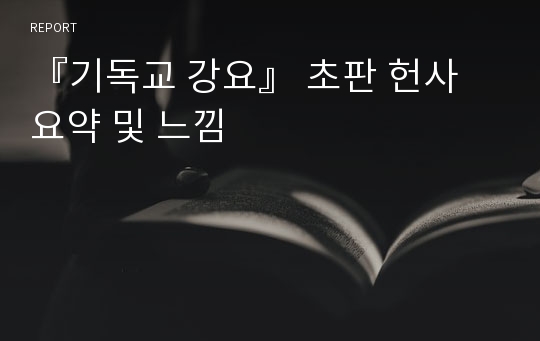 REPORT

『기독교 강요』 초판 헌사 요약 및 느낌